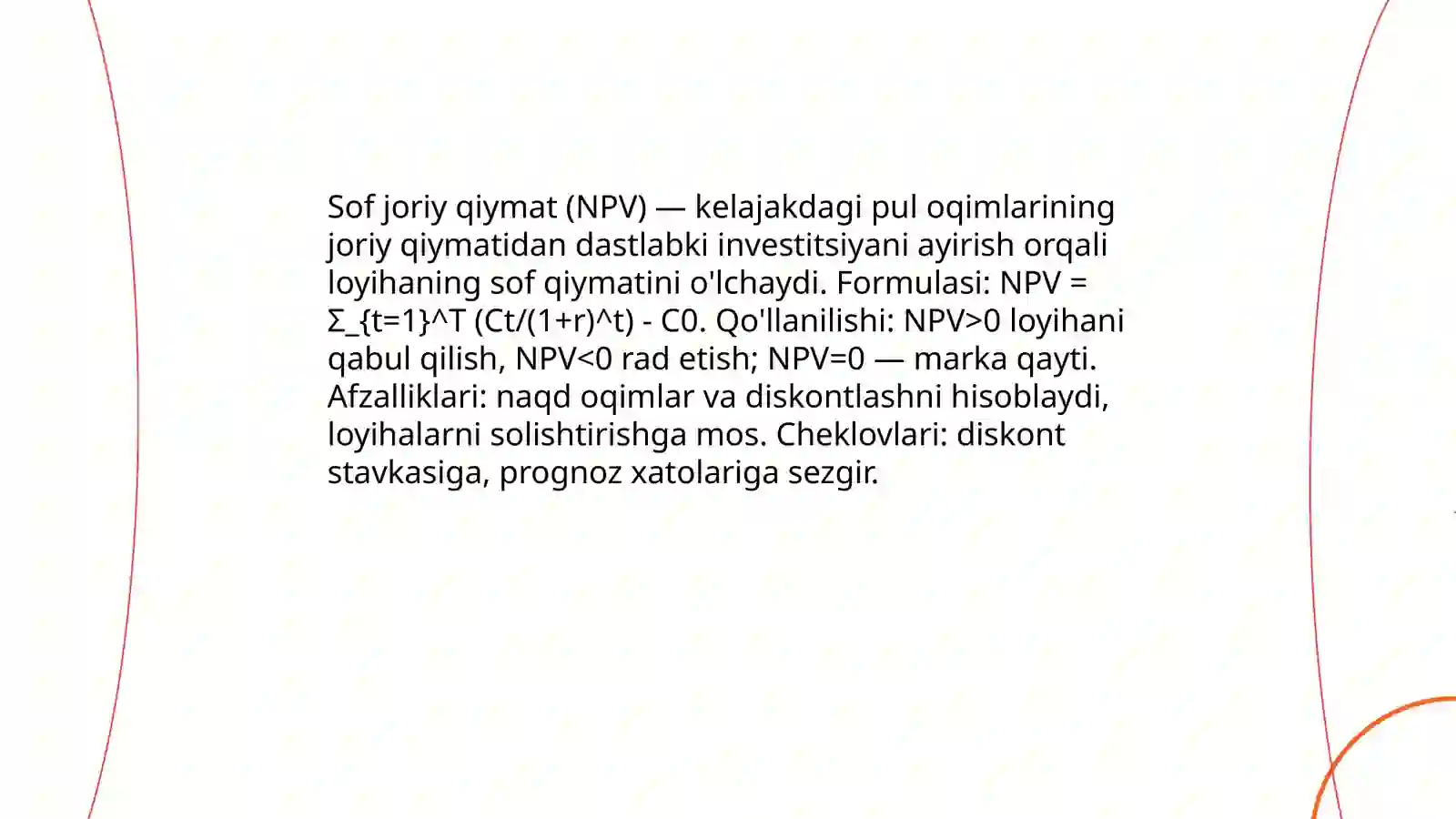 Sof joriy qiymat (NPV) — kelajakdagi pul oqimlarining joriy qiymatidan dastlabki investitsiyani ayirish orqali loyihaning sof qiymatini o'lchaydi. Formulasi: NPV = Σ_{t=1}^T (Ct/(1+r)^t) - C0. Qo'llanilishi: NPV>0 loyihani qabul qilish, NPV<0 rad etish; NPV=0 — marka qayti. Afzalliklari: naqd oqimlar va diskontlashni hisoblaydi, loyihalarni solishtirishga mos. Cheklovlari: diskont stavkasiga, prognoz xatolariga sezgir.